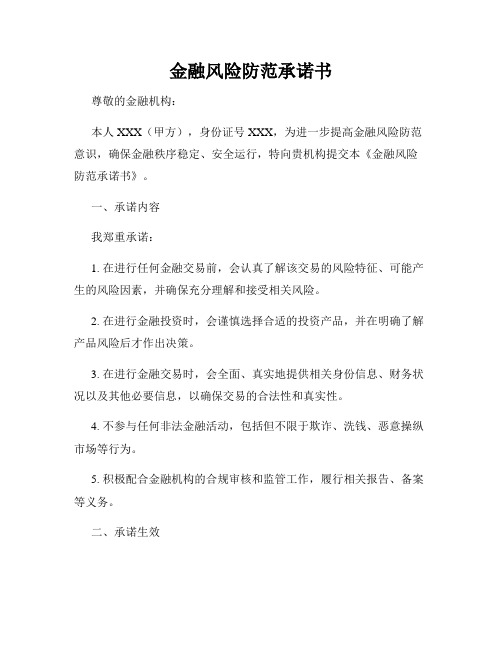 金融风险防范承诺书

尊敬的金融机构：

本人 XXX（甲方），身份证号 XXX，为进一步提高金融风险防范意识，确保金融秩序稳定、安全运行，特向贵机构提交本《金融风险防范承诺书》。

一、承诺内容

我郑重承诺：

1. 在进行任何金融交易前，会认真了解该交易的风险特征、可能产生的风险因素，并确保充分理解和接受相关风险。

2. 在进行金融投资时，会谨慎选择合适的投资产品，并在明确了解产品风险后才作出决策。

3. 在进行金融交易时，会全面、真实地提供相关身份信息、财务状况以及其他必要信息，以确保交易的合法性和真实性。

4. 不参与任何非法金融活动，包括但不限于欺诈、洗钱、恶意操纵市场等行为。

5. 积极配合金融机构的合规审核和监管工作，履行相关报告、备案等义务。

二、承诺生效